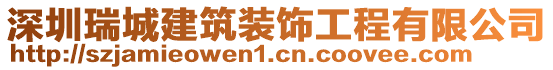 深圳瑞城建筑装饰工程有限公司
http://szjamieowen1.cn.coovee.com